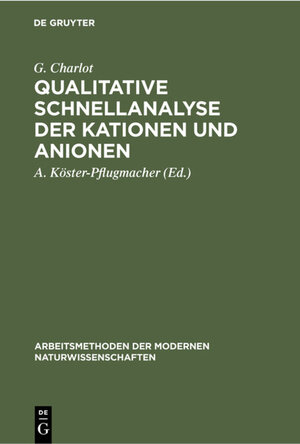 DE GRUYTER

G. Charlot

QUALITATIVE SCHNELLANALYSE DER KATIONEN UND ANIONEN

A. Köster-Pflugmacher (Ed.)

ARBEITSMETHODEN DER MODERNEN NATURWISSENSCHAFTEN

DE G